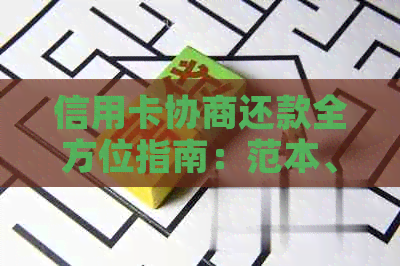 信用卡协商还款全方位指南：范本、